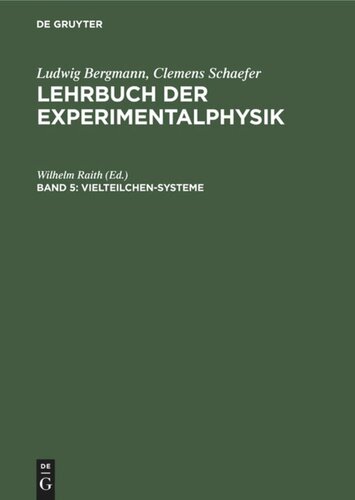 DE GRUYTER

Ludwig Bergmann, Clemens Schaefer
LEHRBUCH DER EXPERIMENTALPHYSIK

Wilhelm Raith (Ed.)
BAND 5: VIELTEILCHEN-SYSTEME

DE
G